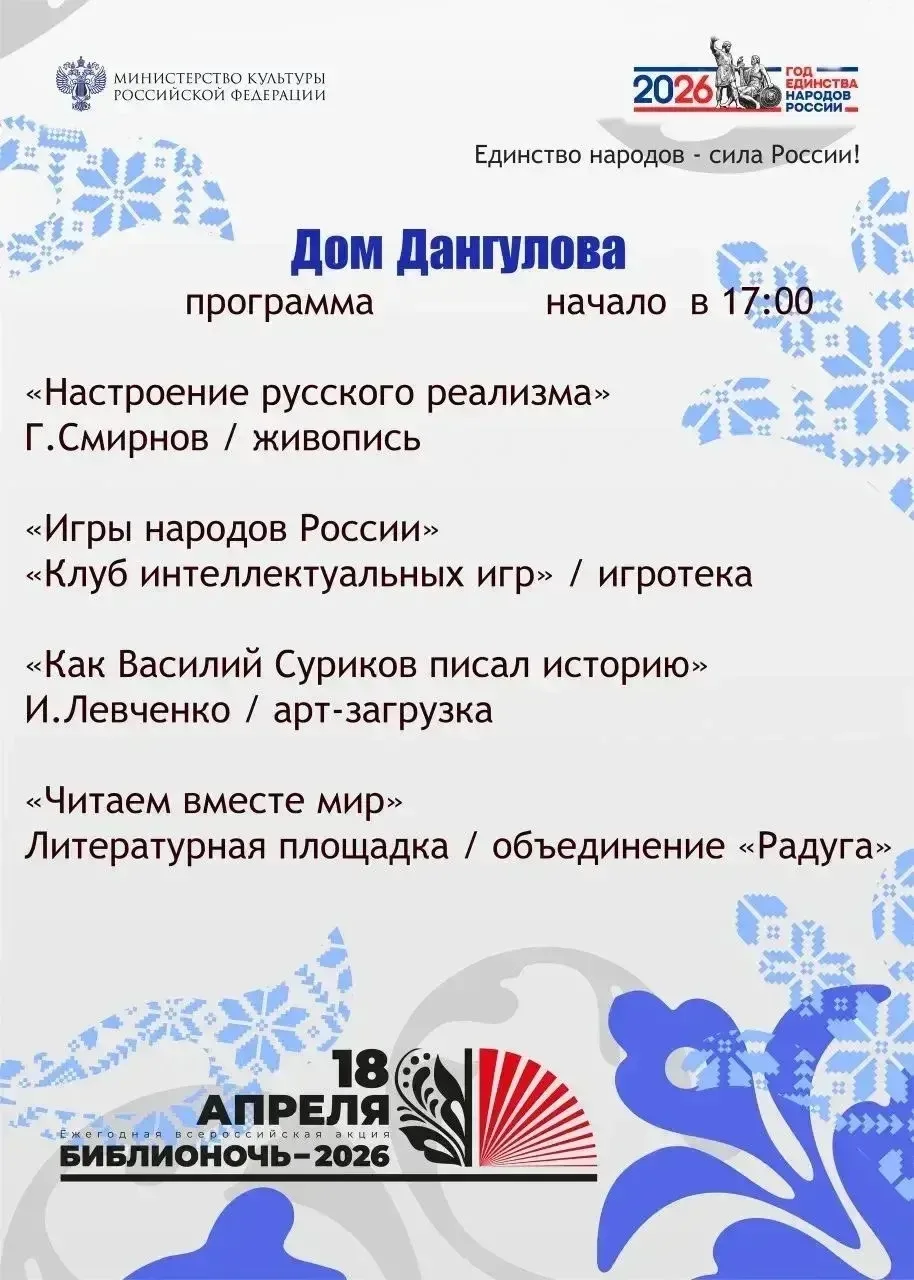 МИНИСТЕРСТВО КУЛЬТУРЫ РОССИЙСКОЙ ФЕДЕРАЦИИ

2026 ГОД ЕДИНСТВА НАРОДОВ РОССИИ

Единство народов - сила России!

Дом Дангулова

программа начало в 17:00

«Настроение русского реализма»
Г.Смирнов / живопись

«Игры народов России»
«Клуб интеллектуальных игр» / игротека

«Как Василий Суриков писал историю»
И.Левченко / арт-загрузка

«Читаем вместе мир»
Литературная площадка / объединение «Радуга»

18 АПРЕЛЯ
Ежегодная всероссийская акция
БИБЛИОНОЧЬ–2026